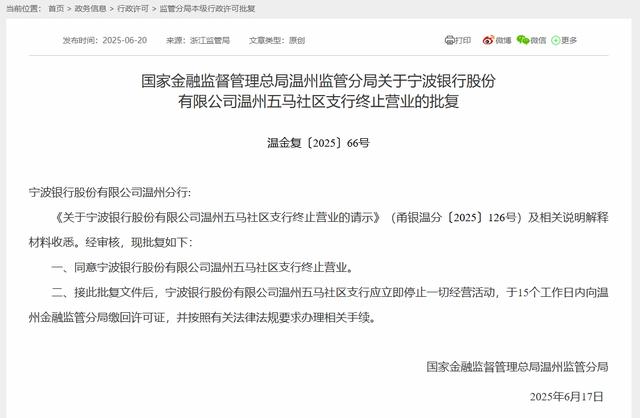 当前位置： 首页 > 政务信息 > 行政许可 > 监管分局本级行政许可批复

发布时间：2025-06-20 来源：浙江监管局 文章类型：原创

打印 微博 微信 更多

国家金融监督管理总局温州监管分局关于宁波银行股份有限公司温州五马社区支行终止营业的批复

温金复〔2025〕66号

宁波银行股份有限公司温州分行：

《关于宁波银行股份有限公司温州五马社区支行终止营业的请示》（甬银温分〔2025〕126号）及相关说明解释材料收悉。经审核，现批复如下：

一、同意宁波银行股份有限公司温州五马社区支行终止营业。

二、接此批复文件后，宁波银行股份有限公司温州五马社区支行应立即停止一切经营活动，于15个工作日内向温州金融监管分局缴回许可证，并按照有关法律法规要求办理相关手续。

国家金融监督管理总局温州监管分局

2025年6月17日